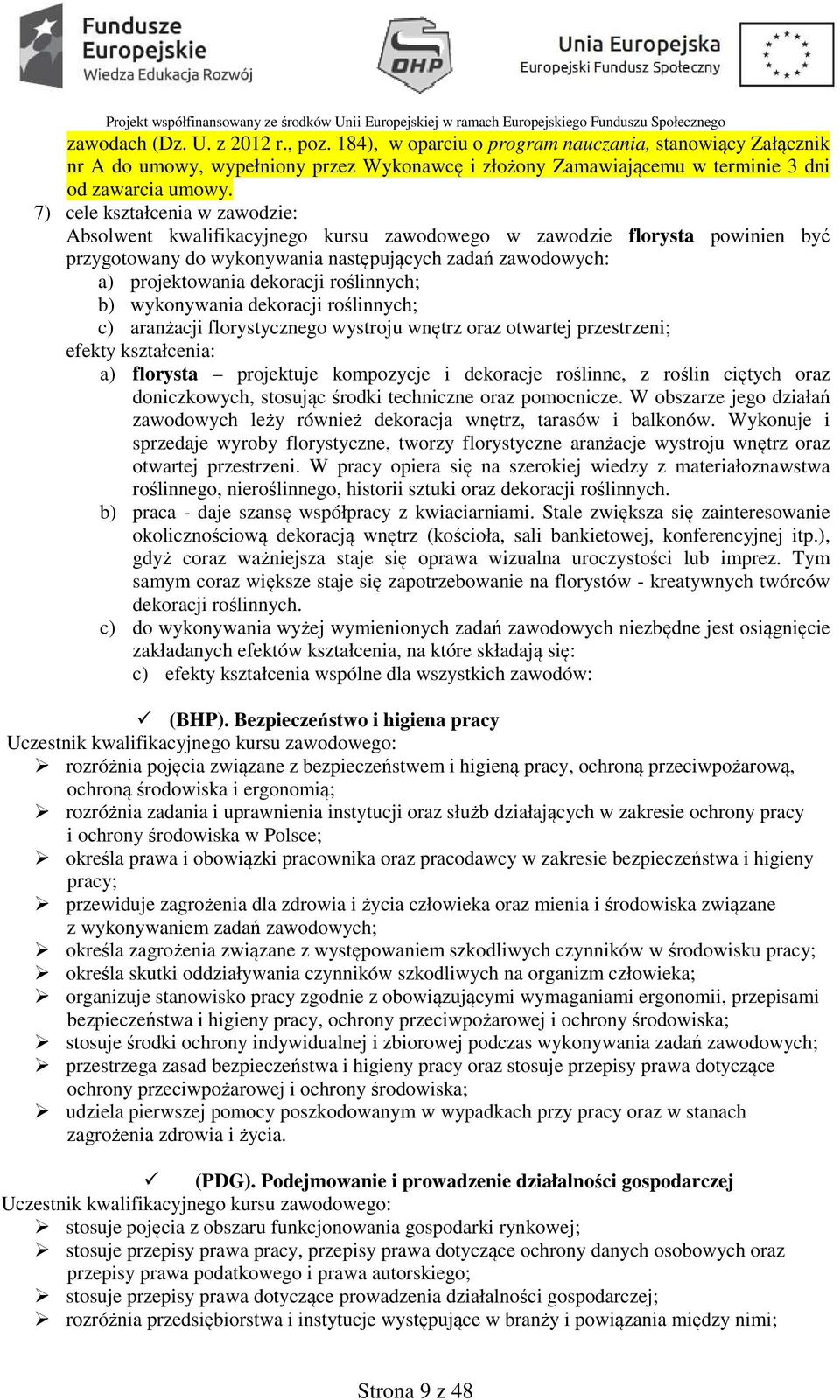 Fundusze Europejskie Wiedza Edukacja Rozwój

OHP

Unia Europejska Europejski Fundusz Społeczny

Projekt współfinansowany ze środków Unii Europejskiej w ramach Europejskiego Funduszu Społecznego

zawodach (Dz. U. z 2012 r., poz. 184), w oparciu o program nauczania, stanowiący Załącznik nr A do umowy, wypełniony przez Wykonawcę i złożony Zamawiającemu w terminie 3 dni od zawarcia umowy.

7) cele kształcenia w zawodzie:
Absolwent kwalifikacyjnego kursu zawodowego w zawodzie florysta powinien być przygotowany do wykonywania następujących zadań zawodowych:
a) projektowania dekoracji roślinnych;
b) wykonywania dekoracji roślinnych;
c) aranżacji florystycznego wystroju wnętrz oraz otwartej przestrzeni;
efekty kształcenia:
a) florysta – projektuje kompozycje i dekoracje roślinne, z roślin ciętych oraz doniczkowych, stosując środki techniczne oraz pomocnicze. W obszarze jego działań zawodowych leży również dekoracja wnętrz, tarasów i balkonów. Wykonuje i sprzedaje wyroby florystyczne, tworzy florystyczne aranżacje wystroju wnętrz oraz otwartej przestrzeni. W pracy opiera się na szerokiej wiedzy z materiałoznawstwa roślinnego, nieroślinnego, historii sztuki oraz dekoracji roślinnych.
b) praca - daje szansę współpracy z kwiaciarniami. Stale zwiększa się zainteresowanie okolicznościową dekoracją wnętrz (kościoła, sali bankietowej, konferencyjnej itp.), gdyż coraz ważniejsza staje się oprawa wizualna uroczystości lub imprez. Tym samym coraz większe staje się zapotrzebowanie na florystów - kreatywnych twórców dekoracji roślinnych.
c) do wykonywania wyżej wymienionych zadań zawodowych niezbędne jest osiągnięcie zakładanych efektów kształcenia, na które składają się:
c) efekty kształcenia wspólne dla wszystkich zawodów:

✓ (BHP). Bezpieczeństwo i higiena pracy
Uczestnik kwalifikacyjnego kursu zawodowego:
➢ rozróżnia pojęcia związane z bezpieczeństwem i higieną pracy, ochroną przeciwpożarową, ochroną środowiska i ergonomią;
➢ rozróżnia zadania i uprawnienia instytucji oraz służb działających w zakresie ochrony pracy i ochrony środowiska w Polsce;
➢ określa prawa i obowiązki pracownika oraz pracodawcy w zakresie bezpieczeństwa i higieny pracy;
➢ przewiduje zagrożenia dla zdrowia i życia człowieka oraz mienia i środowiska związane z wykonywaniem zadań zawodowych;
➢ określa zagrożenia związane z występowaniem szkodliwych czynników w środowisku pracy;
➢ określa skutki oddziaływania czynników szkodliwych na organizm człowieka;
➢ organizuje stanowisko pracy zgodnie z obowiązującymi wymaganiami ergonomii, przepisami bezpieczeństwa i higieny pracy, ochrony przeciwpożarowej i ochrony środowiska;
➢ stosuje środki ochrony indywidualnej i zbiorowej podczas wykonywania zadań zawodowych;
➢ przestrzega zasad bezpieczeństwa i higieny pracy oraz stosuje przepisy prawa dotyczące ochrony przeciwpożarowej i ochrony środowiska;
➢ udziela pierwszej pomocy poszkodowanym w wypadkach przy pracy oraz w stanach zagrożenia zdrowia i życia.

✓ (PDG). Podejmowanie i prowadzenie działalności gospodarczej
Uczestnik kwalifikacyjnego kursu zawodowego:
➢ stosuje pojęcia z obszaru funkcjonowania gospodarki rynkowej;
➢ stosuje przepisy prawa pracy, przepisy prawa dotyczące ochrony danych osobowych oraz przepisy prawa podatkowego i prawa autorskiego;
➢ stosuje przepisy prawa dotyczące prowadzenia działalności gospodarczej;
➢ rozróżnia przedsiębiorstwa i instytucje występujące w branży i powiązania między nimi;

Strona 9 z 48